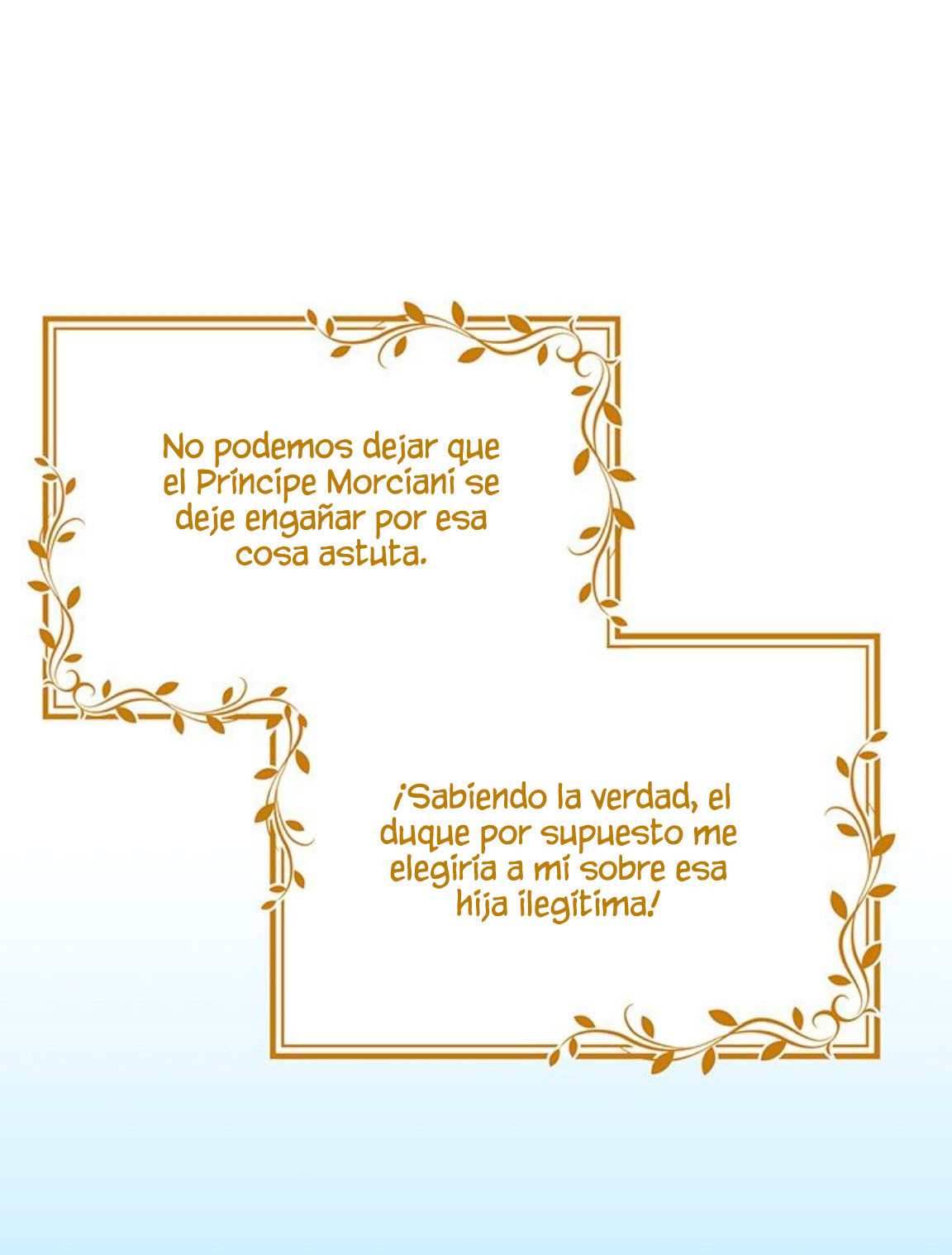 No podemos dejar que el Príncipe Morciani se deje engañar por esa cosa astuta.

¡Sabiendo la verdad, el duque por supuesto me elegiría a mí sobre esa hija ilegítima!